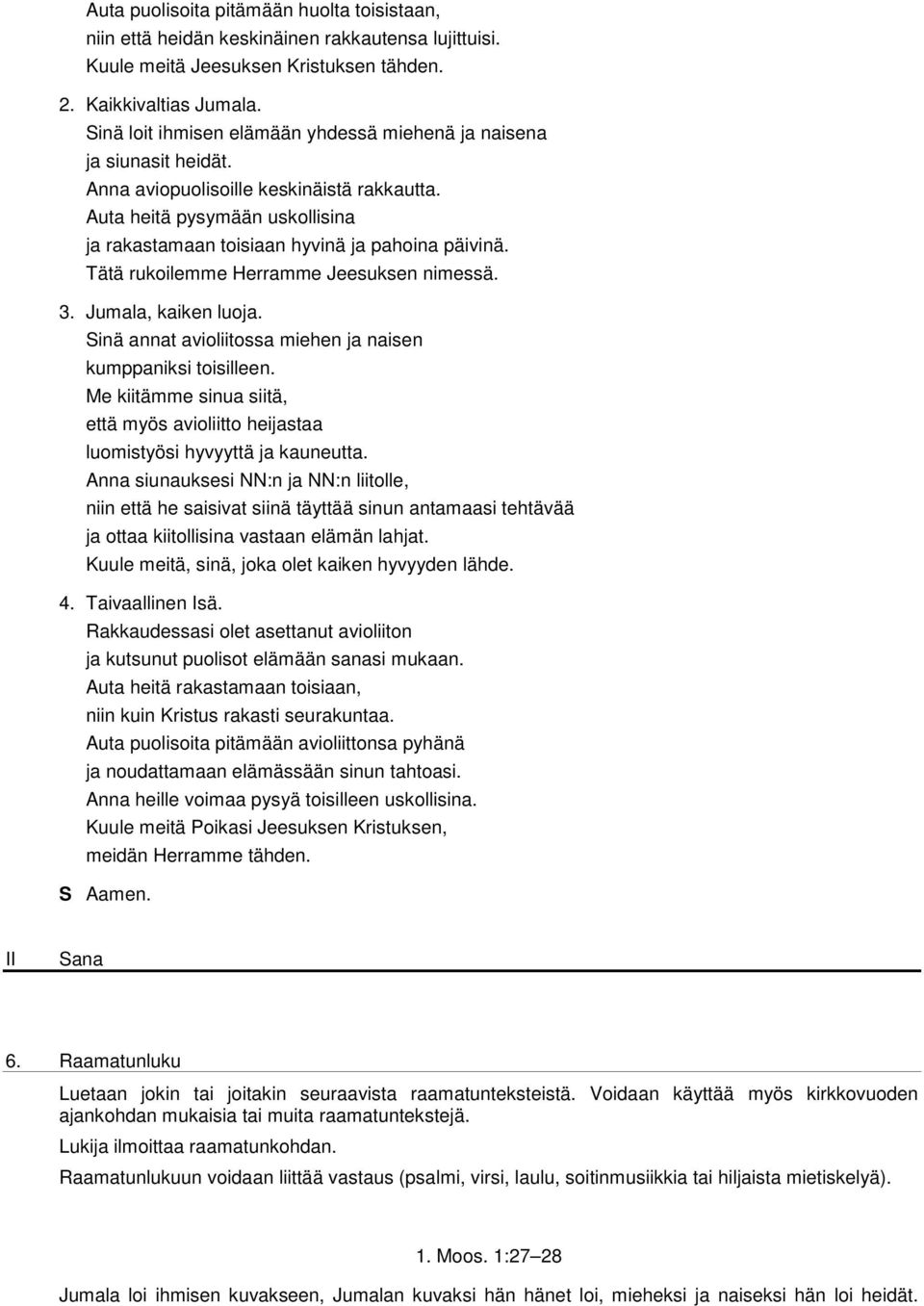 Auta puolisoita pitämään huolta toisistaan,
niin että heidän keskinäinen rakkautensa lujittuisi.
Kuule meitä Jeesuksen Kristuksen tähden.

2. Kaikkivaltias Jumala.
Sinä loit ihmisen elämään yhdessä miehenä ja naisena
ja siunasit heidät.
Anna aviopuolisoille keskinäistä rakkautta.
Auta heitä pysymään uskollisina
ja rakastamaan toisiaan hyvinä ja pahoina päivinä.
Tätä rukoilemme Herramme Jeesuksen nimessä.

3. Jumala, kaiken luoja.
Sinä annat avioliitossa miehen ja naisen
kumppaniksi toisilleen.
Me kiitämme sinua siitä,
että myös avioliitto heijastaa
luomistyösi hyvyyttä ja kauneutta.
Anna siunauksesi NN:n ja NN:n liitolle,
niin että he saisivat siinä täyttää sinun antamaasi tehtävää
ja ottaa kiitollisina vastaan elämän lahjat.
Kuule meitä, sinä, joka olet kaiken hyvyyden lähde.

4. Taivaallinen Isä.
Rakkaudessasi olet asettanut avioliiton
ja kutsunut puolisot elämään sanasi mukaan.
Auta heitä rakastamaan toisiaan,
niin kuin Kristus rakasti seurakuntaa.
Auta puolisoita pitämään avioliittonsa pyhänä
ja noudattamaan elämässään sinun tahtoasi.
Anna heille voimaa pysyä toisilleen uskollisina.
Kuule meitä Poikasi Jeesuksen Kristuksen,
meidän Herramme tähden.

S Aamen.

II Sana

6. Raamatunluku

Luetaan jokin tai joitakin seuraavista raamatunteksteistä. Voidaan käyttää myös kirkkovuoden ajankohdan mukaisia tai muita raamatuntekstejä.

Lukija ilmoittaa raamatunkohdan.

Raamatunlukuun voidaan liittää vastaus (psalmi, virsi, laulu, soitinmusiikkia tai hiljaista mietiskelyä).

1. Moos. 1:27–28

Jumala loi ihmisen kuvakseen, Jumalan kuvaksi hän hänet loi, mieheksi ja naiseksi hän loi heidät.